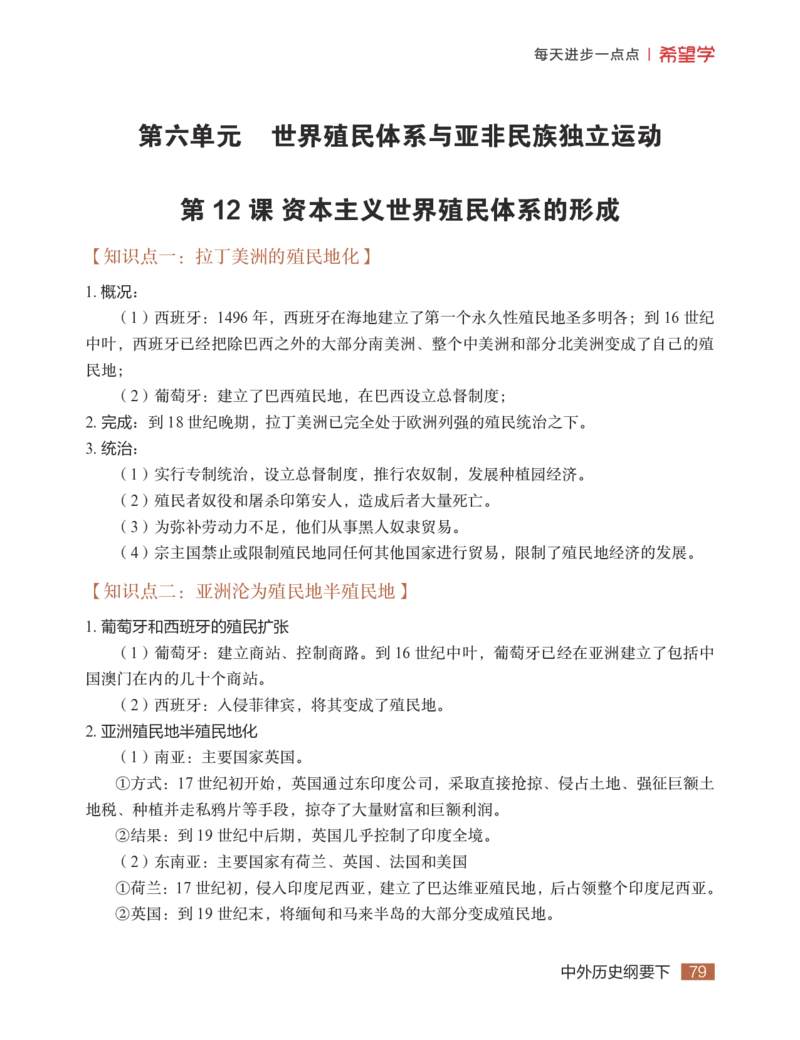 每天进步一点点 | 希望学

第六单元　世界殖民体系与亚非民族独立运动

第 12 课 资本主义世界殖民体系的形成

【知识点一：拉丁美洲的殖民地化】

1. 概况：

（1）西班牙：1496 年，西班牙在海地建立了第一个永久性殖民地圣多明各；到 16 世纪中叶，西班牙已经把除巴西之外的大部分南美洲、整个中美洲和部分北美洲变成了自己的殖民地；

（2）葡萄牙：建立了巴西殖民地，在巴西设立总督制度；

2. 完成：到 18 世纪晚期，拉丁美洲已完全处于欧洲列强的殖民统治之下。

3. 统治：

（1）实行专制统治，设立总督制度，推行农奴制，发展种植园经济。

（2）殖民者奴役和屠杀印第安人，造成后者大量死亡。

（3）为弥补劳动力不足，他们从事黑人奴隶贸易。

（4）宗主国禁止或限制殖民地同任何其他国家进行贸易，限制了殖民地经济的发展。

【知识点二：亚洲沦为殖民地半殖民地】

1. 葡萄牙和西班牙的殖民扩张

（1）葡萄牙：建立商站、控制商路。到 16 世纪中叶，葡萄牙已经在亚洲建立了包括中国澳门在内的几十个商站。

（2）西班牙：入侵菲律宾，将其变成了殖民地。

2. 亚洲殖民地半殖民地化

（1）南亚：主要国家英国。

①方式：17 世纪初开始，英国通过东印度公司，采取直接抢掠、侵占土地、强征巨额土地税、种植并走私鸦片等手段，掠夺了大量财富和巨额利润。

②结果：到 19 世纪中后期，英国几乎控制了印度全境。

（2）东南亚：主要国家有荷兰、英国、法国和美国

①荷兰：17 世纪初，侵入印度尼西亚，建立了巴达维亚殖民地，后占领整个印度尼西亚。

②英国：到 19 世纪末，将缅甸和马来半岛的大部分变成殖民地。

中外历史纲要下 79